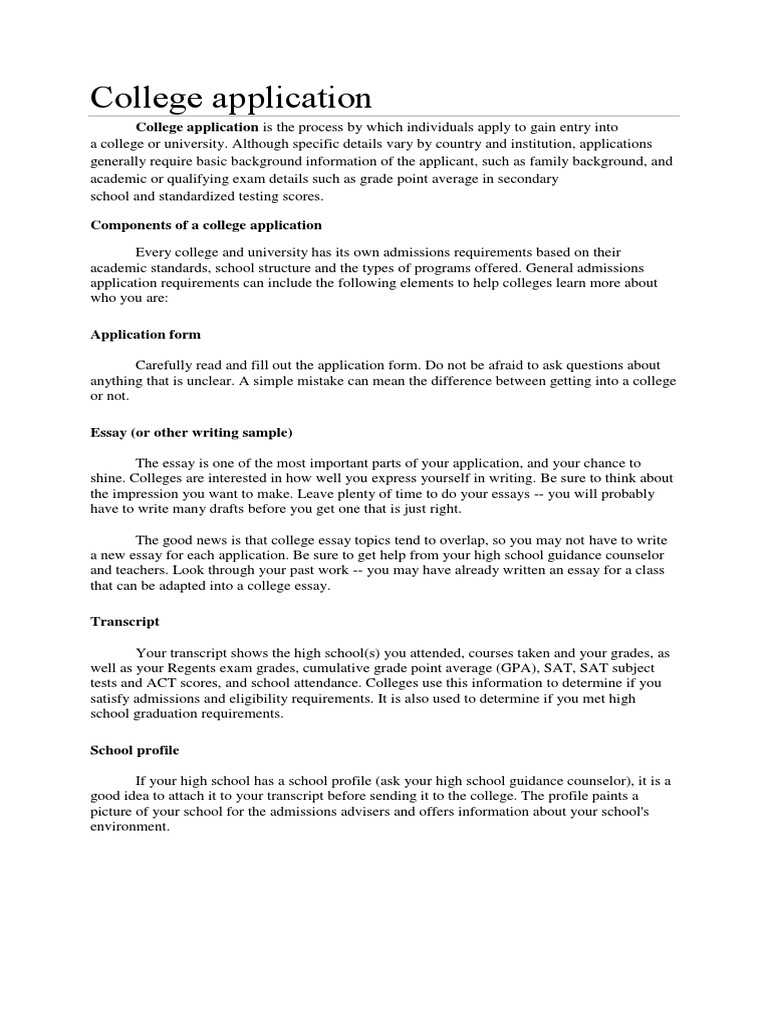 College application

College application is the process by which individuals apply to gain entry into a college or university. Although specific details vary by country and institution, applications generally require basic background information of the applicant, such as family background, and academic or qualifying exam details such as grade point average in secondary school and standardized testing scores.

Components of a college application

Every college and university has its own admissions requirements based on their academic standards, school structure and the types of programs offered. General admissions application requirements can include the following elements to help colleges learn more about who you are:

Application form

Carefully read and fill out the application form. Do not be afraid to ask questions about anything that is unclear. A simple mistake can mean the difference between getting into a college or not.

Essay (or other writing sample)

The essay is one of the most important parts of your application, and your chance to shine. Colleges are interested in how well you express yourself in writing. Be sure to think about the impression you want to make. Leave plenty of time to do your essays -- you will probably have to write many drafts before you get one that is just right.

The good news is that college essay topics tend to overlap, so you may not have to write a new essay for each application. Be sure to get help from your high school guidance counselor and teachers. Look through your past work -- you may have already written an essay for a class that can be adapted into a college essay.

Transcript

Your transcript shows the high school(s) you attended, courses taken and your grades, as well as your Regents exam grades, cumulative grade point average (GPA), SAT, SAT subject tests and ACT scores, and school attendance. Colleges use this information to determine if you satisfy admissions and eligibility requirements. It is also used to determine if you met high school graduation requirements.

School profile

If your high school has a school profile (ask your high school guidance counselor), it is a good idea to attach it to your transcript before sending it to the college. The profile paints a picture of your school for the admissions advisers and offers information about your school's environment.